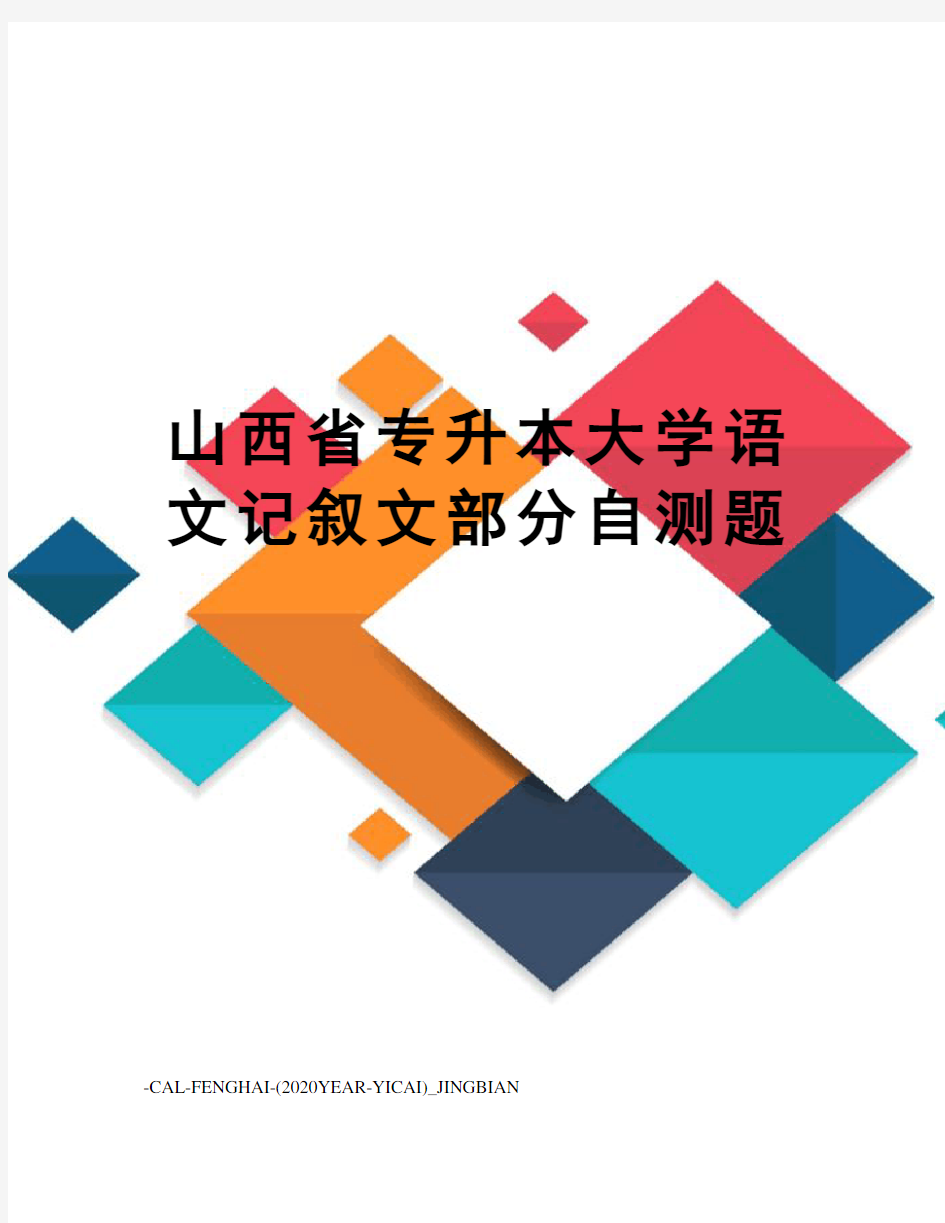 山西省专升本大学语文记叙文部分自测题

-CAL-FENGHAI-(2020YEAR-YICAI)_JINGBIAN